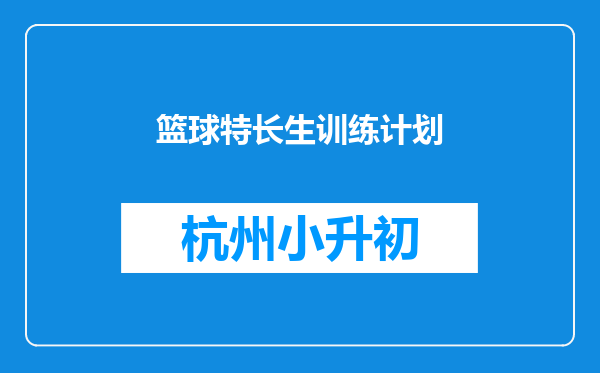 篮球特长生训练计划

杭州小升初